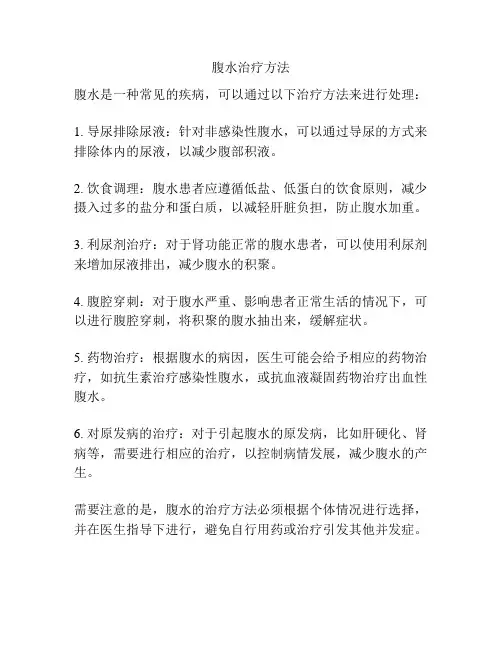 腹水治疗方法

腹水是一种常见的疾病，可以通过以下治疗方法来进行处理：

1. 导尿排除尿液：针对非感染性腹水，可以通过导尿的方式来排除体内的尿液，以减少腹部积液。

2. 饮食调理：腹水患者应遵循低盐、低蛋白的饮食原则，减少摄入过多的盐分和蛋白质，以减轻肝脏负担，防止腹水加重。

3. 利尿剂治疗：对于肾功能正常的腹水患者，可以使用利尿剂来增加尿液排出，减少腹水的积聚。

4. 腹腔穿刺：对于腹水严重、影响患者正常生活的情况下，可以进行腹腔穿刺，将积聚的腹水抽出来，缓解症状。

5. 药物治疗：根据腹水的病因，医生可能会给予相应的药物治疗，如抗生素治疗感染性腹水，或抗血液凝固药物治疗出血性腹水。

6. 对原发病的治疗：对于引起腹水的原发病，比如肝硬化、肾病等，需要进行相应的治疗，以控制病情发展，减少腹水的产生。

需要注意的是，腹水的治疗方法必须根据个体情况进行选择，并在医生指导下进行，避免自行用药或治疗引发其他并发症。